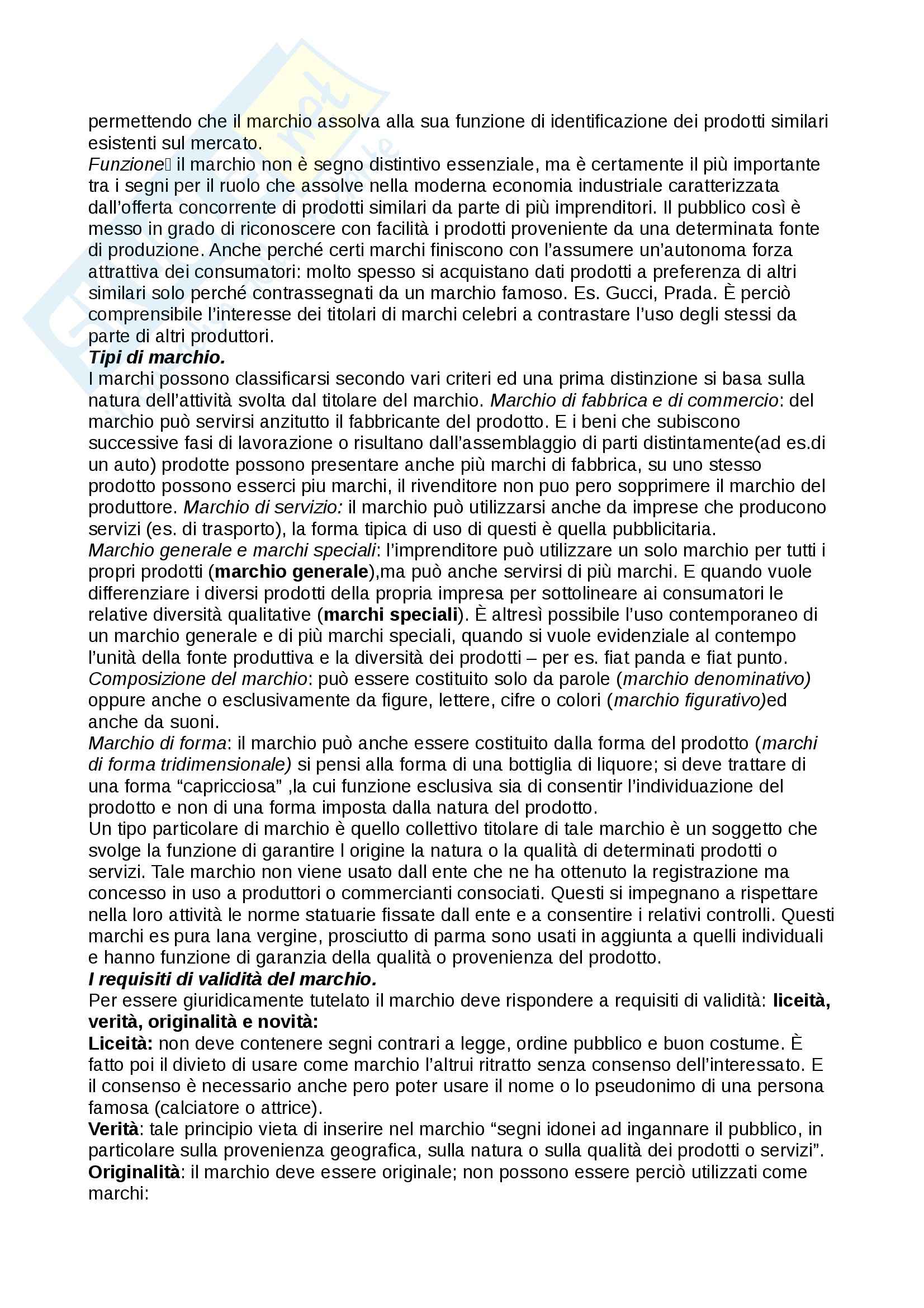 permettendo che il marchio assolva alla sua funzione di identificazione dei prodotti similari esistenti sul mercato.
Funzione il marchio non è segno distintivo essenziale, ma è certamente il più importante tra i segni per il ruolo che assolve nella moderna economia industriale caratterizzata dall'offerta concorrente di prodotti similari da parte di più imprenditori. Il pubblico così è messo in grado di riconoscere con facilità i prodotti proveniente da una determinata fonte di produzione. Anche perché certi marchi finiscono con l'assumere un'autonoma forza attrattiva dei consumatori: molto spesso si acquistano dati prodotti a preferenza di altri similari solo perché contrassegnati da un marchio famoso. Es. Gucci, Prada. È perciò comprensibile l'interesse dei titolari di marchi celebri a contrastare l'uso degli stessi da parte di altri produttori.
Tipi di marchio.
I marchi possono classificarsi secondo vari criteri ed una prima distinzione si basa sulla natura dell'attività svolta dal titolare del marchio. Marchio di fabbrica e di commercio: del marchio può servirsi anzitutto il fabbricante del prodotto. E i beni che subiscono successive fasi di lavorazione o risultano dall'assemblaggio di parti distintamente(ad es.di un auto) prodotte possono presentare anche più marchi di fabbrica, su uno stesso prodotto possono esserci piu marchi, il rivenditore non puo pero sopprimere il marchio del produttore. Marchio di servizio: il marchio può utilizzarsi anche da imprese che producono servizi (es. di trasporto), la forma tipica di uso di questi è quella pubblicitaria.
Marchio generale e marchi speciali: l'imprenditore può utilizzare un solo marchio per tutti i propri prodotti (marchio generale),ma può anche servirsi di più marchi. E quando vuole differenziare i diversi prodotti della propria impresa per sottolineare ai consumatori le relative diversità qualitative (marchi speciali). È altresì possibile l'uso contemporaneo di un marchio generale e di più marchi speciali, quando si vuole evidenziale al contempo l'unità della fonte produttiva e la diversità dei prodotti – per es. fiat panda e fiat punto.
Composizione del marchio: può essere costituito solo da parole (marchio denominativo) oppure anche o esclusivamente da figure, lettere, cifre o colori (marchio figurativo)ed anche da suoni.
Marchio di forma: il marchio può anche essere costituito dalla forma del prodotto (marchi di forma tridimensionale) si pensi alla forma di una bottiglia di liquore; si deve trattare di una forma "capricciosa" ,la cui funzione esclusiva sia di consentir l'individuazione del prodotto e non di una forma imposta dalla natura del prodotto.
Un tipo particolare di marchio è quello collettivo titolare di tale marchio è un soggetto che svolge la funzione di garantire l origine la natura o la qualità di determinati prodotti o servizi. Tale marchio non viene usato dall ente che ne ha ottenuto la registrazione ma concesso in uso a produttori o commercianti consociati. Questi si impegnano a rispettare nella loro attività le norme statuarie fissate dall ente e a consentire i relativi controlli. Questi marchi es pura lana vergine, prosciutto di parma sono usati in aggiunta a quelli individuali e hanno funzione di garanzia della qualità o provenienza del prodotto.
I requisiti di validità del marchio.
Per essere giuridicamente tutelato il marchio deve rispondere a requisiti di validità: liceità, verità, originalità e novità:
Liceità: non deve contenere segni contrari a legge, ordine pubblico e buon costume. È fatto poi il divieto di usare come marchio l'altrui ritratto senza consenso dell'interessato. E il consenso è necessario anche pero poter usare il nome o lo pseudonimo di una persona famosa (calciatore o attrice).
Verità: tale principio vieta di inserire nel marchio "segni idonei ad ingannare il pubblico, in particolare sulla provenienza geografica, sulla natura o sulla qualità dei prodotti o servizi".
Originalità: il marchio deve essere originale; non possono essere perciò utilizzati come marchi: